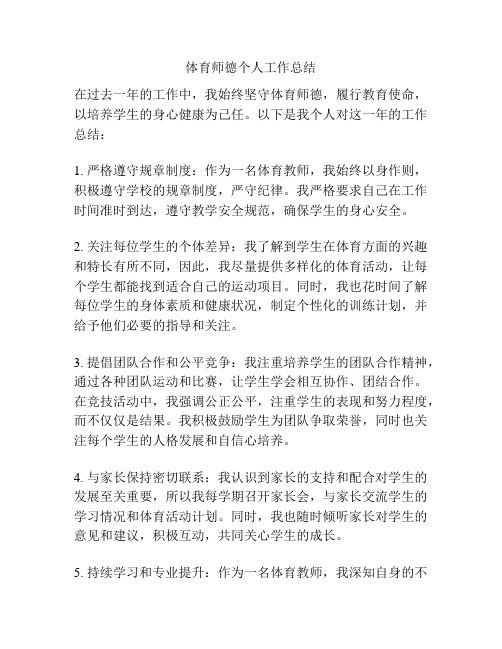 体育师德个人工作总结

在过去一年的工作中，我始终坚守体育师德，履行教育使命，以培养学生的身心健康为己任。以下是我个人对这一年的工作总结：

1. 严格遵守规章制度：作为一名体育教师，我始终以身作则，积极遵守学校的规章制度，严守纪律。我严格要求自己在工作时间准时到达，遵守教学安全规范，确保学生的身心安全。

2. 关注每位学生的个体差异：我了解到学生在体育方面的兴趣和特长有所不同，因此，我尽量提供多样化的体育活动，让每个学生都能找到适合自己的运动项目。同时，我也花时间了解每位学生的身体素质和健康状况，制定个性化的训练计划，并给予他们必要的指导和关注。

3. 提倡团队合作和公平竞争：我注重培养学生的团队合作精神，通过各种团队运动和比赛，让学生学会相互协作、团结合作。在竞技活动中，我强调公正公平，注重学生的表现和努力程度，而不仅仅是结果。我积极鼓励学生为团队争取荣誉，同时也关注每个学生的人格发展和自信心培养。

4. 与家长保持密切联系：我认识到家长的支持和配合对学生的发展至关重要，所以我每学期召开家长会，与家长交流学生的学习情况和体育活动计划。同时，我也随时倾听家长对学生的意见和建议，积极互动，共同关心学生的成长。

5. 持续学习和专业提升：作为一名体育教师，我深知自身的不